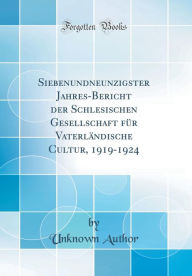 Forgotten Books

Siebenundneunzigster Jahres-Bericht der Schlesischen Gesellschaft für Vaterländische Cultur, 1919-1924

by
Unknown Author